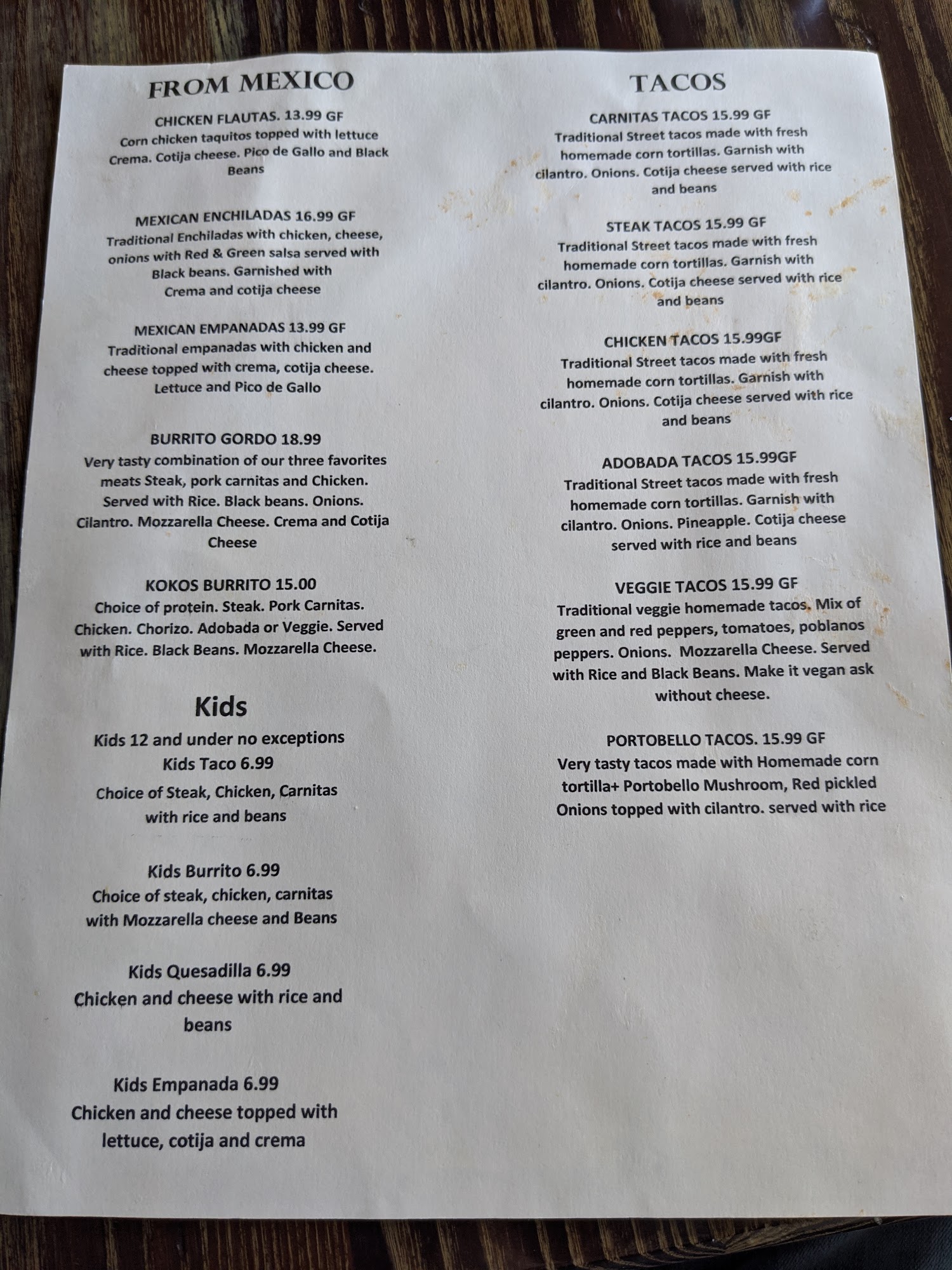 FROM MEXICO

CHICKEN FLAUTAS. 13.99 GF
Corn chicken taquitos topped with lettuce Crema. Cotija cheese. Pico de Gallo and Black Beans

MEXICAN ENCHILADAS 16.99 GF
Traditional Enchiladas with chicken, cheese, onions with Red & Green salsa served with Black beans. Garnished with Crema and cotija cheese

MEXICAN EMPANADAS 13.99 GF
Traditional empanadas with chicken and cheese topped with crema, cotija cheese. Lettuce and Pico de Gallo

BURRITO GORDO 18.99
Very tasty combination of our three favorites meats Steak, pork carnitas and Chicken. Served with Rice. Black beans. Onions. Cilantro. Mozzarella Cheese. Crema and Cotija Cheese

KOKOS BURRITO 15.00
Choice of protein. Steak. Pork Carnitas. Chicken. Chorizo. Adobada or Veggie. Served with Rice. Black Beans. Mozzarella Cheese.

Kids
Kids 12 and under no exceptions
Kids Taco 6.99
Choice of Steak, Chicken, Carnitas with rice and beans

Kids Burrito 6.99
Choice of steak, chicken, carnitas with Mozzarella cheese and Beans

Kids Quesadilla 6.99
Chicken and cheese with rice and beans

Kids Empanada 6.99
Chicken and cheese topped with lettuce, cotija and crema

TACOS

CARNITAS TACOS 15.99 GF
Traditional Street tacos made with fresh homemade corn tortillas. Garnish with cilantro. Onions. Cotija cheese served with rice and beans

STEAK TACOS 15.99 GF
Traditional Street tacos made with fresh homemade corn tortillas. Garnish with cilantro. Onions. Cotija cheese served with rice and beans

CHICKEN TACOS 15.99GF
Traditional Street tacos made with fresh homemade corn tortillas. Garnish with cilantro. Onions. Cotija cheese served with rice and beans

ADOBADA TACOS 15.99GF
Traditional Street tacos made with fresh homemade corn tortillas. Garnish with cilantro. Onions. Pineapple. Cotija cheese served with rice and beans

VEGGIE TACOS 15.99 GF
Traditional veggie homemade tacos. Mix of green and red peppers, tomatoes, poblanos peppers. Onions. Mozzarella Cheese. Served with Rice and Black Beans. Make it vegan ask without cheese.

PORTOBELLO TACOS. 15.99 GF
Very tasty tacos made with Homemade corn tortilla+ Portobello Mushroom, Red pickled Onions topped with cilantro. served with rice